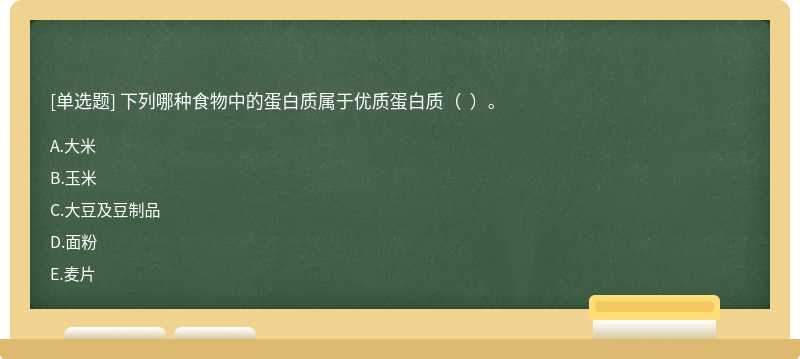 [单选题] 下列哪种食物中的蛋白质属于优质蛋白质（ ）。

A.大米

B.玉米

C.大豆及豆制品

D.面粉

E.麦片